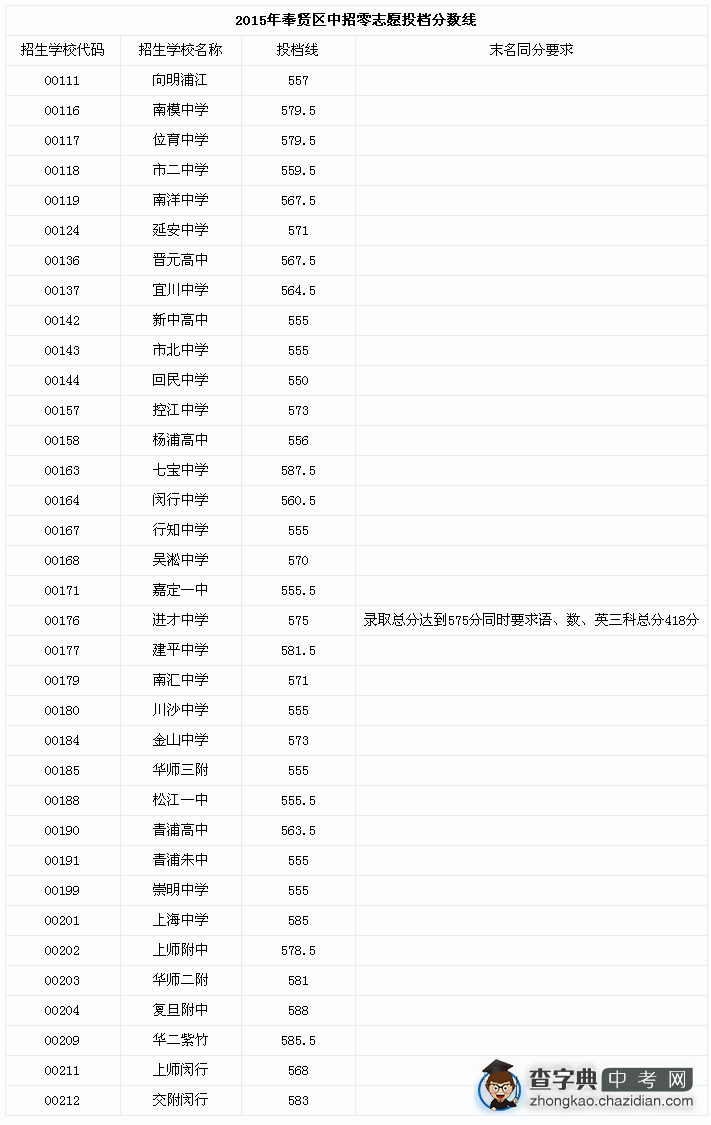 2015年奉贤区中招零志愿投档分数线

| 招生学校代码 | 招生学校名称 | 投档线 | 末名同分要求 |
|---|---|---|---|
| 00111 | 向明浦江 | 557 | |
| 00116 | 南模中学 | 579.5 | |
| 00117 | 位育中学 | 579.5 | |
| 00118 | 市二中学 | 559.5 | |
| 00119 | 南洋中学 | 567.5 | |
| 00124 | 延安中学 | 571 | |
| 00136 | 晋元高中 | 567.5 | |
| 00137 | 宜川中学 | 564.5 | |
| 00142 | 新中高中 | 555 | |
| 00143 | 市北中学 | 555 | |
| 00144 | 回民中学 | 550 | |
| 00157 | 控江中学 | 573 | |
| 00158 | 杨浦高中 | 556 | |
| 00163 | 七宝中学 | 587.5 | |
| 00164 | 闵行中学 | 560.5 | |
| 00167 | 行知中学 | 555 | |
| 00168 | 吴淞中学 | 570 | |
| 00171 | 嘉定一中 | 555.5 | |
| 00176 | 进才中学 | 575 | 录取总分达到575分同时要求语、数、英三科总分418分 |
| 00177 | 建平中学 | 581.5 | |
| 00179 | 南汇中学 | 571 | |
| 00180 | 川沙中学 | 555 | |
| 00184 | 金山中学 | 573 | |
| 00185 | 华师三附 | 555 | |
| 00188 | 松江一中 | 555.5 | |
| 00190 | 青浦高中 | 563.5 | |
| 00191 | 青浦朱中 | 555 | |
| 00199 | 崇明中学 | 555 | |
| 00201 | 上海中学 | 585 | |
| 00202 | 上师附中 | 578.5 | |
| 00203 | 华师二附 | 581 | |
| 00204 | 复旦附中 | 588 | |
| 00209 | 华二紫竹 | 585.5 | |
| 00211 | 上师闵行 | 568 | |
| 00212 | 交附闵行 | 583 | |

查字典 中考网
zhongkao.chazidian.com